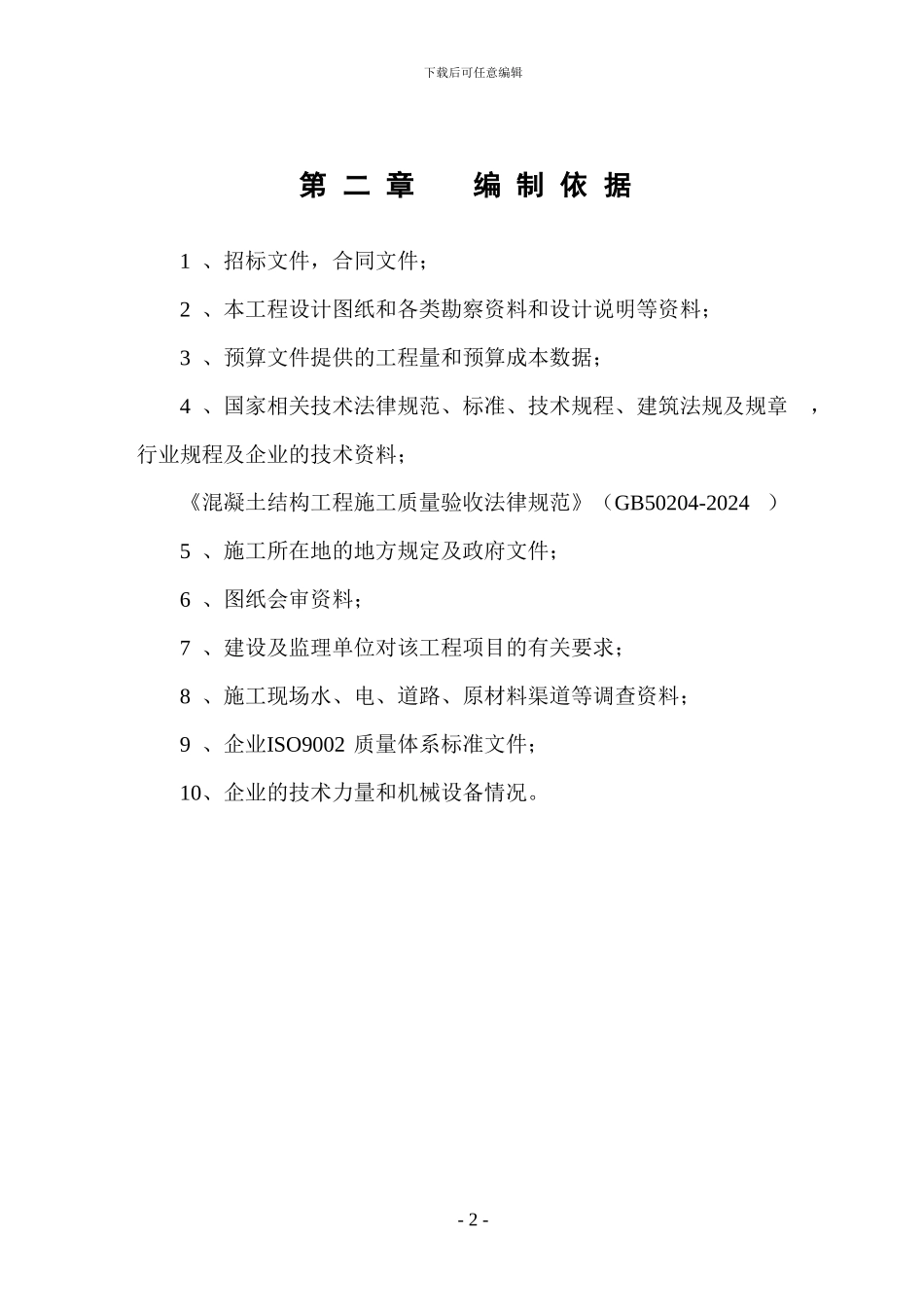 下载后可任意编辑

第 二 章　　编 制 依 据

1 、招标文件，合同文件；

2 、本工程设计图纸和各类勘察资料和设计说明等资料；

3 、预算文件提供的工程量和预算成本数据；

4 、国家相关技术法律规范、标准、技术规程、建筑法规及规章 ，行业规程及企业的技术资料；

《混凝土结构工程施工质量验收法律规范》（GB50204-2024 ）

5 、施工所在地的地方规定及政府文件；

6 、图纸会审资料；

7 、建设及监理单位对该工程项目的有关要求；

8 、施工现场水、电、道路、原材料渠道等调查资料；

9 、企业ISO9002 质量体系标准文件；

10、企业的技术力量和机械设备情况。

- 2 -